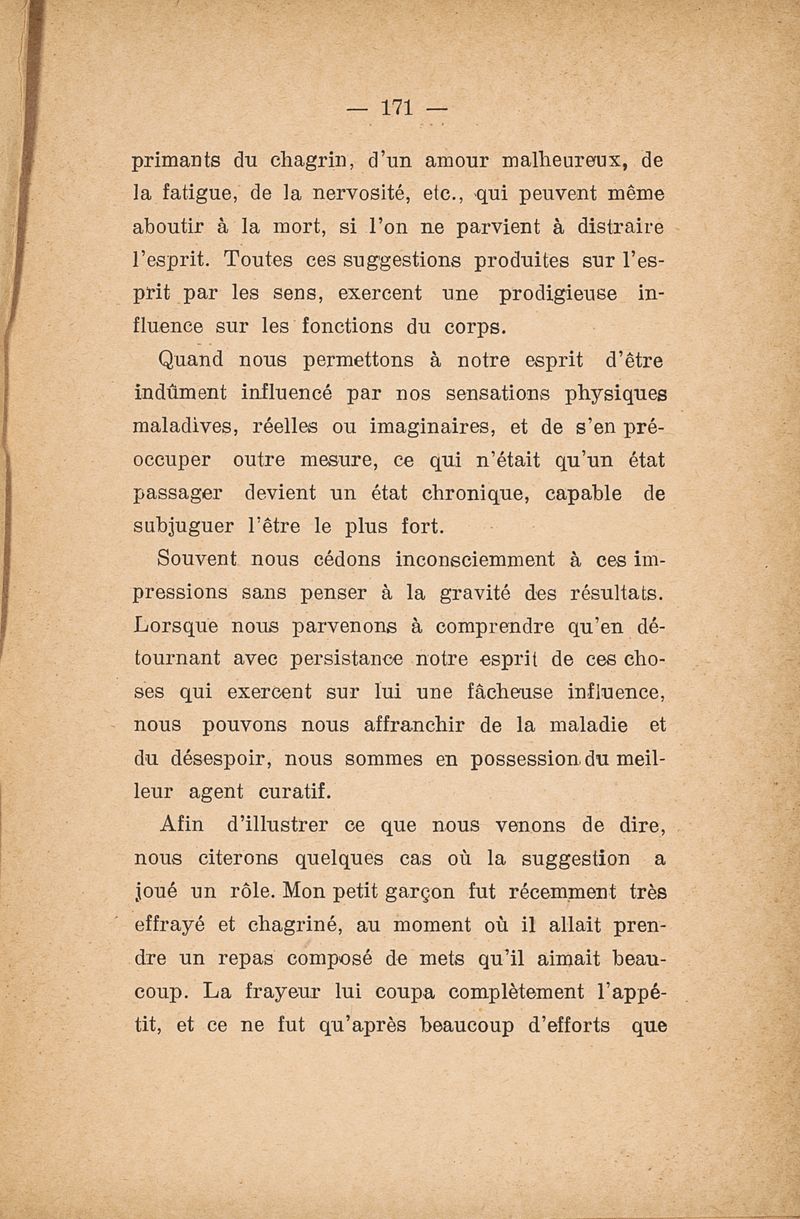 — 171 —

primants du chagrin, d'un amour malheureux, de la fatigue, de la nervosité, etc., qui peuvent même aboutir à la mort, si l'on ne parvient à distraire l'esprit. Toutes ces suggestions produites sur l'esprit par les sens, exercent une prodigieuse influence sur les fonctions du corps.

Quand nous permettons à notre esprit d'être indûment influencé par nos sensations physiques maladives, réelles ou imaginaires, et de s'en préoccuper outre mesure, ce qui n'était qu'un état passager devient un état chronique, capable de subjuguer l'être le plus fort.

Souvent nous cédons inconsciemment à ces impressions sans penser à la gravité des résultats. Lorsque nous parvenons à comprendre qu'en détournant avec persistance notre esprit de ces choses qui exercent sur lui une fâcheuse influence, nous pouvons nous affranchir de la maladie et du désespoir, nous sommes en possession du meilleur agent curatif.

Afin d'illustrer ce que nous venons de dire, nous citerons quelques cas où la suggestion a joué un rôle. Mon petit garçon fut récemment très effrayé et chagriné, au moment où il allait prendre un repas composé de mets qu'il aimait beaucoup. La frayeur lui coupa complètement l'appétit, et ce ne fut qu'après beaucoup d'efforts que